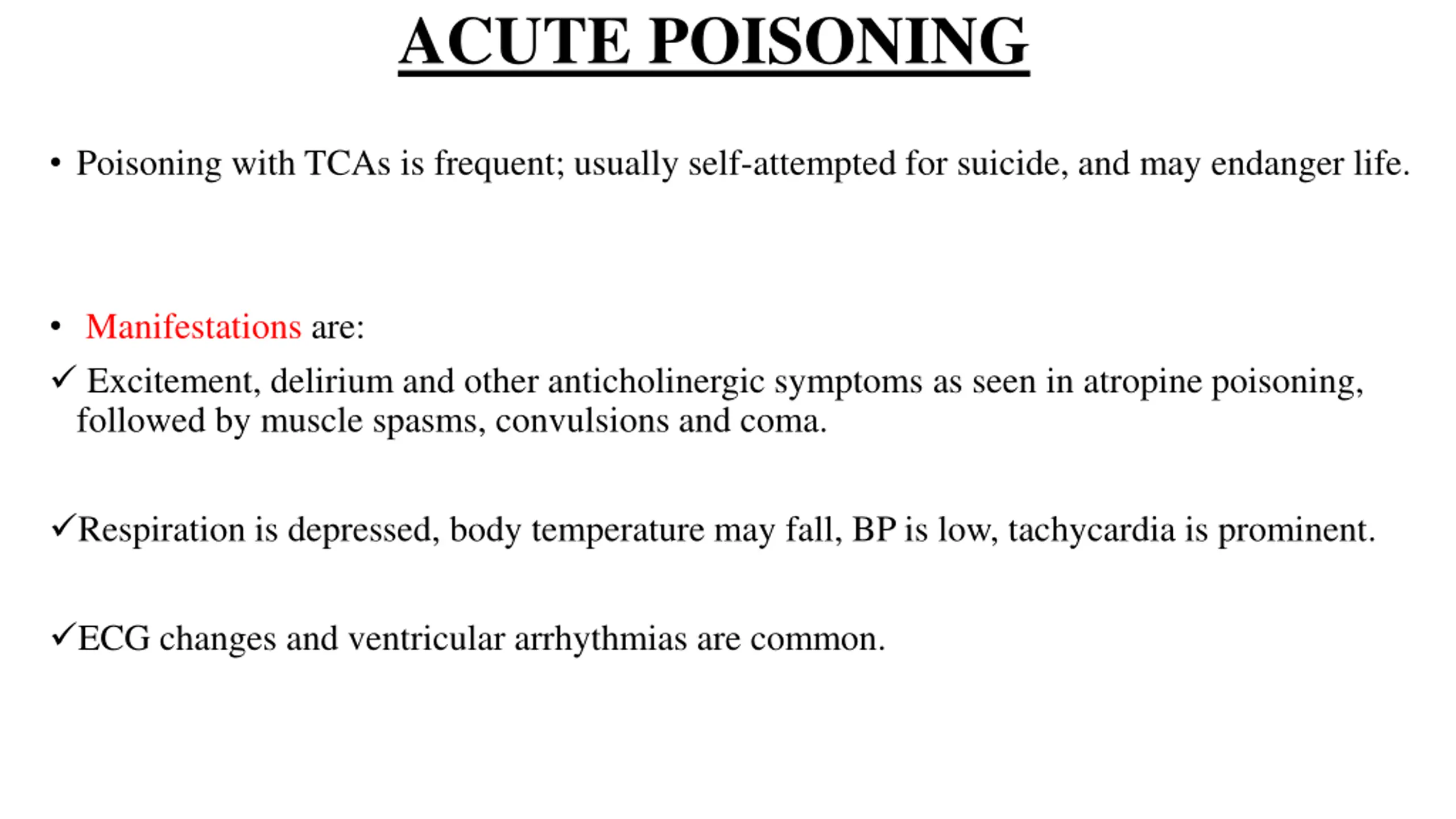 ACUTE POISONING

• Poisoning with TCAs is frequent; usually self-attempted for suicide, and may endanger life.

• Manifestations are:

✓ Excitement, delirium and other anticholinergic symptoms as seen in atropine poisoning, followed by muscle spasms, convulsions and coma.

✓Respiration is depressed, body temperature may fall, BP is low, tachycardia is prominent.

✓ECG changes and ventricular arrhythmias are common.